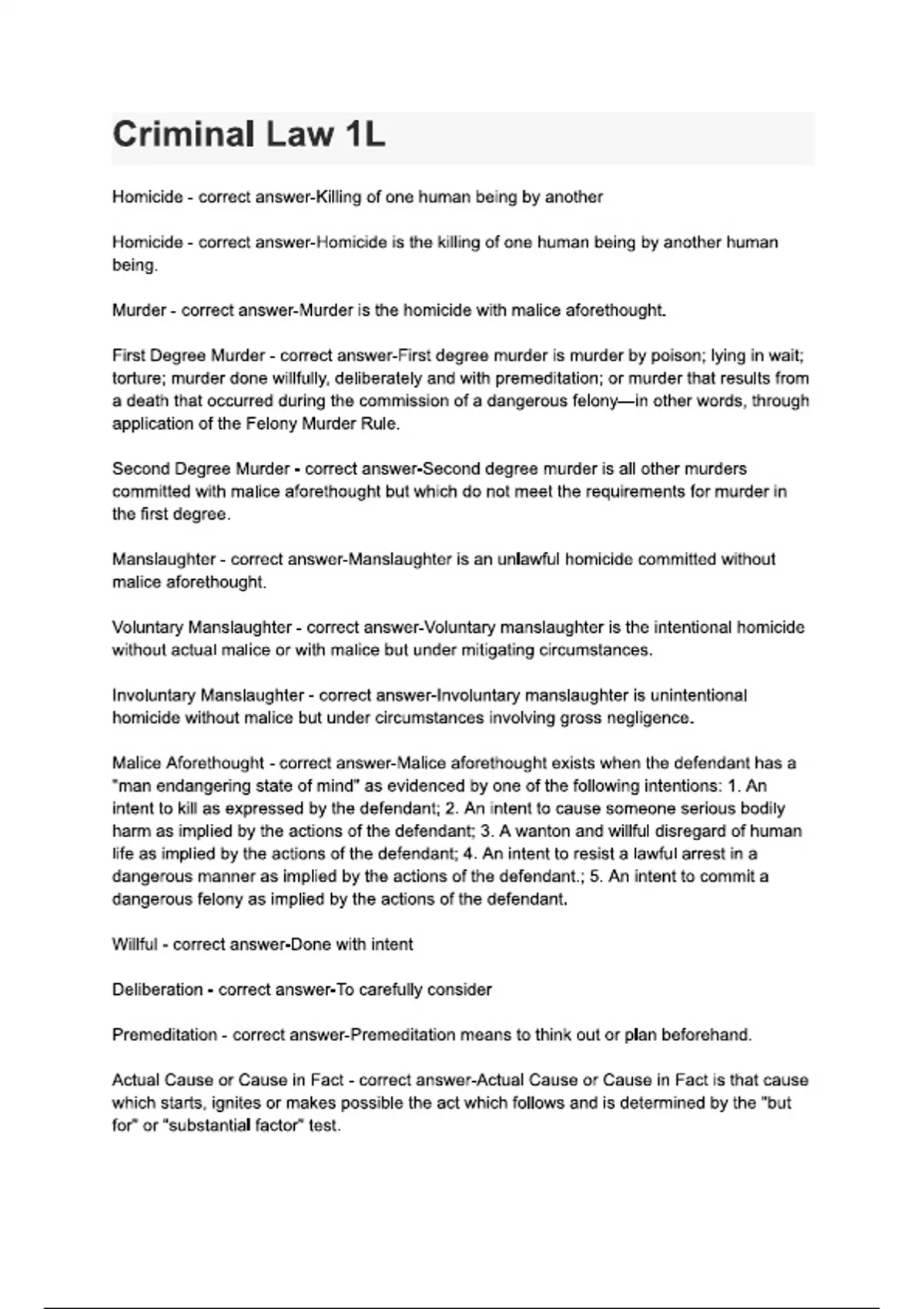 Criminal Law 1L

Homicide - correct answer-Killing of one human being by another

Homicide - correct answer-Homicide is the killing of one human being by another human being.

Murder - correct answer-Murder is the homicide with malice aforethought.

First Degree Murder - correct answer-First degree murder is murder by poison; lying in wait; torture; murder done willfully, deliberately and with premeditation; or murder that results from a death that occurred during the commission of a dangerous felony—in other words, through application of the Felony Murder Rule.

Second Degree Murder - correct answer-Second degree murder is all other murders committed with malice aforethought but which do not meet the requirements for murder in the first degree.

Manslaughter - correct answer-Manslaughter is an unlawful homicide committed without malice aforethought.

Voluntary Manslaughter - correct answer-Voluntary manslaughter is the intentional homicide without actual malice or with malice but under mitigating circumstances.

Involuntary Manslaughter - correct answer-Involuntary manslaughter is unintentional homicide without malice but under circumstances involving gross negligence.

Malice Aforethought - correct answer-Malice aforethought exists when the defendant has a "man endangering state of mind" as evidenced by one of the following intentions: 1. An intent to kill as expressed by the defendant; 2. An intent to cause someone serious bodily harm as implied by the actions of the defendant; 3. A wanton and willful disregard of human life as implied by the actions of the defendant; 4. An intent to resist a lawful arrest in a dangerous manner as implied by the actions of the defendant.; 5. An intent to commit a dangerous felony as implied by the actions of the defendant.

Willful - correct answer-Done with intent

Deliberation - correct answer-To carefully consider

Premeditation - correct answer-Premeditation means to think out or plan beforehand.

Actual Cause or Cause in Fact - correct answer-Actual Cause or Cause in Fact is that cause which starts, ignites or makes possible the act which follows and is determined by the "but for" or "substantial factor" test.